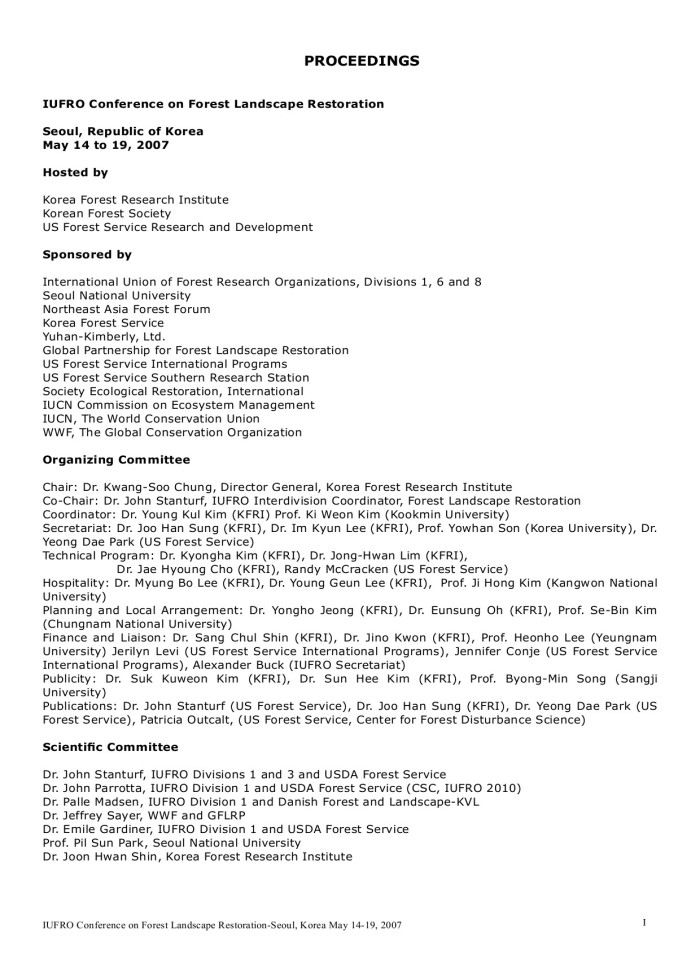 PROCEEDINGS

IUFRO Conference on Forest Landscape Restoration

Seoul, Republic of Korea
May 14 to 19, 2007

Hosted by

Korea Forest Research Institute
Korean Forest Society
US Forest Service Research and Development

Sponsored by

International Union of Forest Research Organizations, Divisions 1, 6 and 8
Seoul National University
Northeast Asia Forest Forum
Korea Forest Service
Yuhan-Kimberly, Ltd.
Global Partnership for Forest Landscape Restoration
US Forest Service International Programs
US Forest Service Southern Research Station
Society Ecological Restoration, International
IUCN Commission on Ecosystem Management
IUCN, The World Conservation Union
WWF, The Global Conservation Organization

Organizing Committee

Chair: Dr. Kwang-Soo Chung, Director General, Korea Forest Research Institute
Co-Chair: Dr. John Stanturf, IUFRO Interdivision Coordinator, Forest Landscape Restoration
Coordinator: Dr. Young Kul Kim (KFRI) Prof. Ki Weon Kim (Kookmin University)
Secretariat: Dr. Joo Han Sung (KFRI), Dr. Im Kyun Lee (KFRI), Prof. Yowhan Son (Korea University), Dr. Yeong Dae Park (US Forest Service)
Technical Program: Dr. Kyongha Kim (KFRI), Dr. Jong-Hwan Lim (KFRI),
Dr. Jae Hyoung Cho (KFRI), Randy McCracken (US Forest Service)
Hospitality: Dr. Myung Bo Lee (KFRI), Dr. Young Geun Lee (KFRI), Prof. Ji Hong Kim (Kangwon National University)
Planning and Local Arrangement: Dr. Yongho Jeong (KFRI), Dr. Eunsung Oh (KFRI), Prof. Se-Bin Kim (Chungnam National University)
Finance and Liaison: Dr. Sang Chul Shin (KFRI), Dr. Jino Kwon (KFRI), Prof. Heonho Lee (Yeungnam University) Jerilyn Levi (US Forest Service International Programs), Jennifer Conje (US Forest Service International Programs), Alexander Buck (IUFRO Secretariat)
Publicity: Dr. Suk Kuweon Kim (KFRI), Dr. Sun Hee Kim (KFRI), Prof. Byong-Min Song (Sangji University)
Publications: Dr. John Stanturf (US Forest Service), Dr. Joo Han Sung (KFRI), Dr. Yeong Dae Park (US Forest Service), Patricia Outcalt, (US Forest Service, Center for Forest Disturbance Science)

Scientific Committee

Dr. John Stanturf, IUFRO Divisions 1 and 3 and USDA Forest Service
Dr. John Parrotta, IUFRO Division 1 and USDA Forest Service (CSC, IUFRO 2010)
Dr. Palle Madsen, IUFRO Division 1 and Danish Forest and Landscape-KVL
Dr. Jeffrey Sayer, WWF and GFLRP
Dr. Emile Gardiner, IUFRO Division 1 and USDA Forest Service
Prof. Pil Sun Park, Seoul National University
Dr. Joon Hwan Shin, Korea Forest Research Institute

IUFRO Conference on Forest Landscape Restoration-Seoul, Korea May 14-19, 2007

1